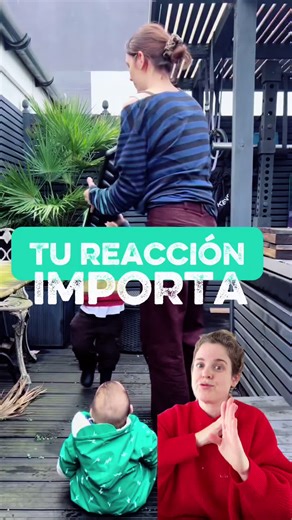 TU REACCIÓN
IMPORTA